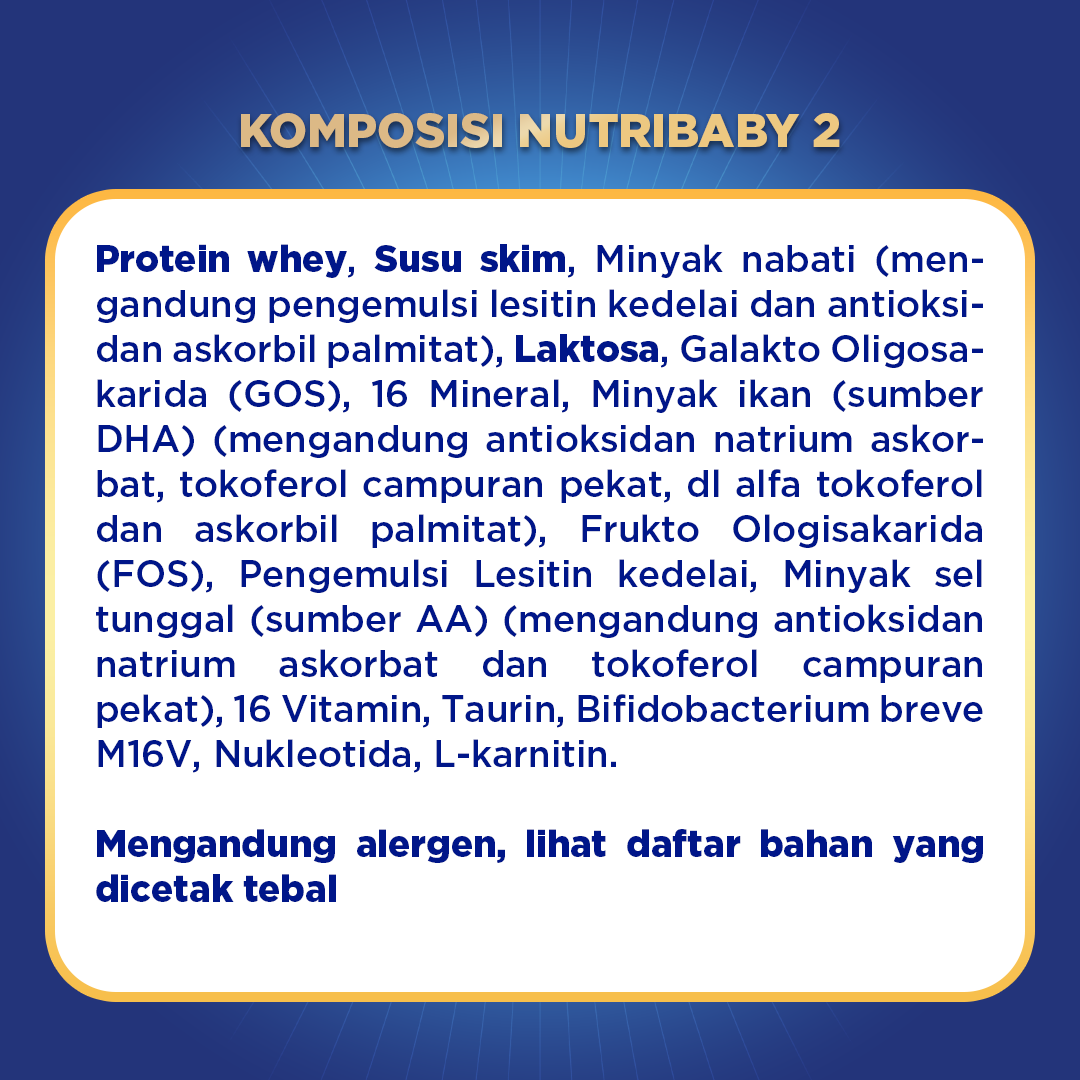 KOMPOSISI NUTRIBABY 2

Protein whey, Susu skim, Minyak nabati (mengandung pengemulsi lesitin kedelai dan antioksidan askorbil palmitat), Laktosa, Galakto Oligosakarida (GOS), 16 Mineral, Minyak ikan (sumber DHA) (mengandung antioksidan natrium askorbat, tokoferol campuran pekat, dl alfa tokoferol dan askorbil palmitat), Frukto Ologisakarida (FOS), Pengemulsi Lesitin kedelai, Minyak sel tunggal (sumber AA) (mengandung antioksidan natrium askorbat dan tokoferol campuran pekat), 16 Vitamin, Taurin, Bifidobacterium breve M16V, Nukleotida, L-karnitin.

Mengandung alergen, lihat daftar bahan yang dicetak tebal